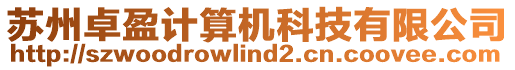 苏州卓盈计算机科技有限公司
http://szwoodrowlind2.cn.coovee.com